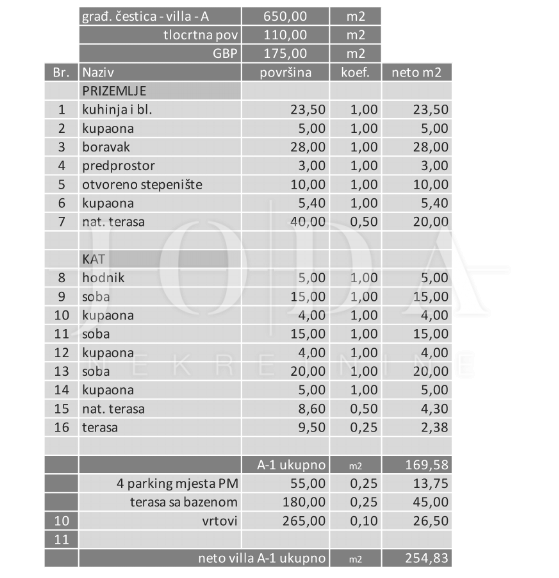 | | građ. čestica - villa - A | 650,00 | m2 | |
|---|---|---|---|---|
| | tlocrtna pov | 110,00 | m2 | |
| | GBP | 175,00 | m2 | |
| Br. | Naziv | površina | koef. | neto m2 |
| | PRIZEMLJE | | | |
| 1 | kuhinja i bl. | 23,50 | 1,00 | 23,50 |
| 2 | kupaona | 5,00 | 1,00 | 5,00 |
| 3 | boravak | 28,00 | 1,00 | 28,00 |
| 4 | predprostor | 3,00 | 1,00 | 3,00 |
| 5 | otvoreno stepenište | 10,00 | 1,00 | 10,00 |
| 6 | kupaona | 5,40 | 1,00 | 5,40 |
| 7 | nat. terasa | 40,00 | 0,50 | 20,00 |
| | | | | |
| | KAT | | | |
| 8 | hodnik | 5,00 | 1,00 | 5,00 |
| 9 | soba | 15,00 | 1,00 | 15,00 |
| 10 | kupaona | 4,00 | 1,00 | 4,00 |
| 11 | soba | 15,00 | 1,00 | 15,00 |
| 12 | kupaona | 4,00 | 1,00 | 4,00 |
| 13 | soba | 20,00 | 1,00 | 20,00 |
| 14 | kupaona | 5,00 | 1,00 | 5,00 |
| 15 | nat. terasa | 8,60 | 0,50 | 4,30 |
| 16 | terasa | 9,50 | 0,25 | 2,38 |
| | | | | |
| | | A-1 ukupno | m2 | 169,58 |
| | 4 parking mjesta PM | 55,00 | 0,25 | 13,75 |
| | terasa sa bazenom | 180,00 | 0,25 | 45,00 |
| 10 | vrtovi | 265,00 | 0,10 | 26,50 |
| 11 | | | | |
| | neto villa A-1 ukupno | | m2 | 254,83 |

JODA
NEKRETNINE